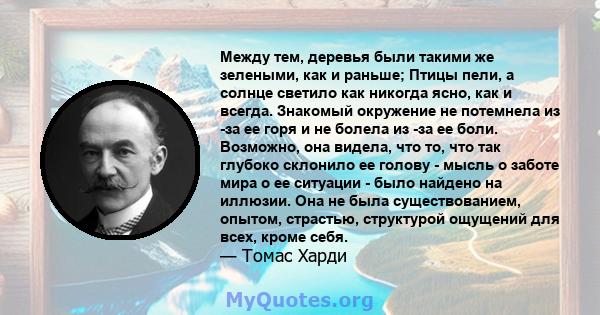 Между тем, деревья были такими же зелеными, как и раньше; Птицы пели, а солнце светило как никогда ясно, как и всегда. Знакомый окружение не потемнела из -за ее горя и не болела из -за ее боли. Возможно, она видела, что то, что так глубоко склонило ее голову - мысль о заботе мира о ее ситуации - было найдено на иллюзии. Она не была существованием, опытом, страстью, структурой ощущений для всех, кроме себя.
— Томас Харди

MyQuotes.org